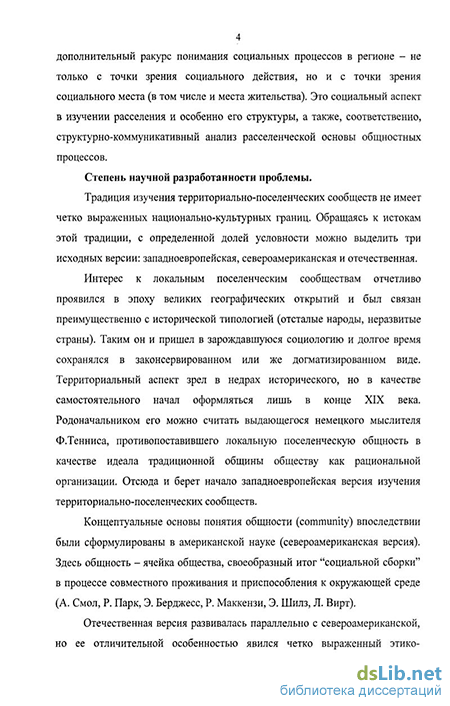 4

дополнительный ракурс понимания социальных процессов в регионе – не только с точки зрения социального действия, но и с точки зрения социального места (в том числе и места жительства). Это социальный аспект в изучении расселения и особенно его структуры, а также, соответственно, структурно-коммуникативный анализ расселенческой основы общностных процессов.

Степень научной разработанности проблемы.

Традиция изучения территориально-поселенческих сообществ не имеет четко выраженных национально-культурных границ. Обращаясь к истокам этой традиции, с определенной долей условности можно выделить три исходных версии: западноевропейская, североамериканская и отечественная.

Интерес к локальным поселенческим сообществам отчетливо проявился в эпоху великих географических открытий и был связан преимущественно с исторической типологией (отсталые народы, неразвитые страны). Таким он и пришел в зарождавшуюся социологию и долгое время сохранялся в законсервированном или же догматизированном виде. Территориальный аспект зрел в недрах исторического, но в качестве самостоятельного начал оформляться лишь в конце XIX века. Родоначальником его можно считать выдающегося немецкого мыслителя Ф.Тенниса, противопоставившего локальную поселенческую общность в качестве идеала традиционной общины обществу как рациональной организации. Отсюда и берет начало западноевропейская версия изучения территориально-поселенческих сообществ.

Концептуальные основы понятия общности (community) впоследствии были сформулированы в американской науке (североамериканская версия). Здесь общность – ячейка общества, своеобразный итог "социальной сборки" в процессе совместного проживания и приспособления к окружающей среде (А. Смол, Р. Парк, Э. Берджесс, Р. Маккензи, Э. Шилз, Л. Вирт).

Отечественная версия развивалась параллельно с североамериканской, но ее отличительной особенностью явился четко выраженный этико-

dsLib.net
библиотека диссертаций